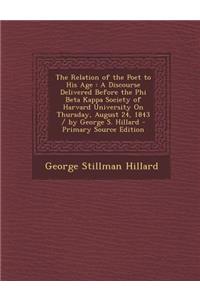 The Relation of the Poet to His Age : A Discourse Delivered Before the Phi Beta Kappa Society of Harvard University On Thursday, August 24, 1843 / by George S. Hillard - Primary Source Edition

George Stillman Hillard